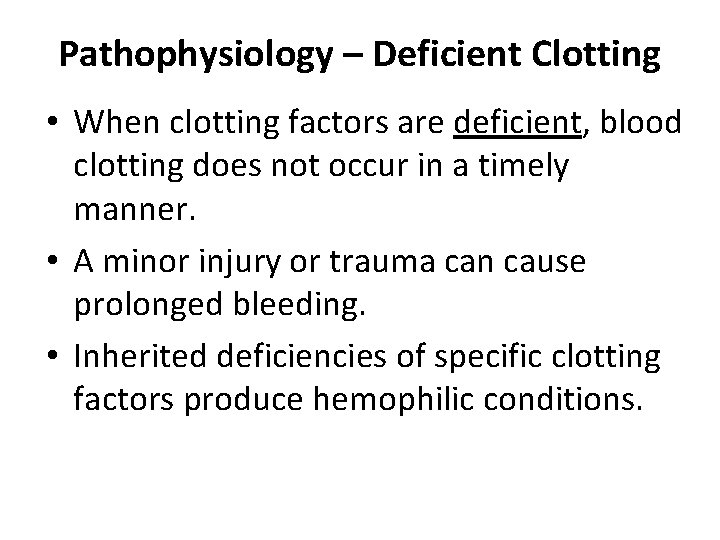 Pathophysiology – Deficient Clotting

• When clotting factors are deficient, blood clotting does not occur in a timely manner.
• A minor injury or trauma can cause prolonged bleeding.
• Inherited deficiencies of specific clotting factors produce hemophilic conditions.